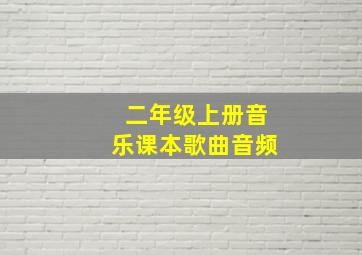 二年级上册音乐课本歌曲音频